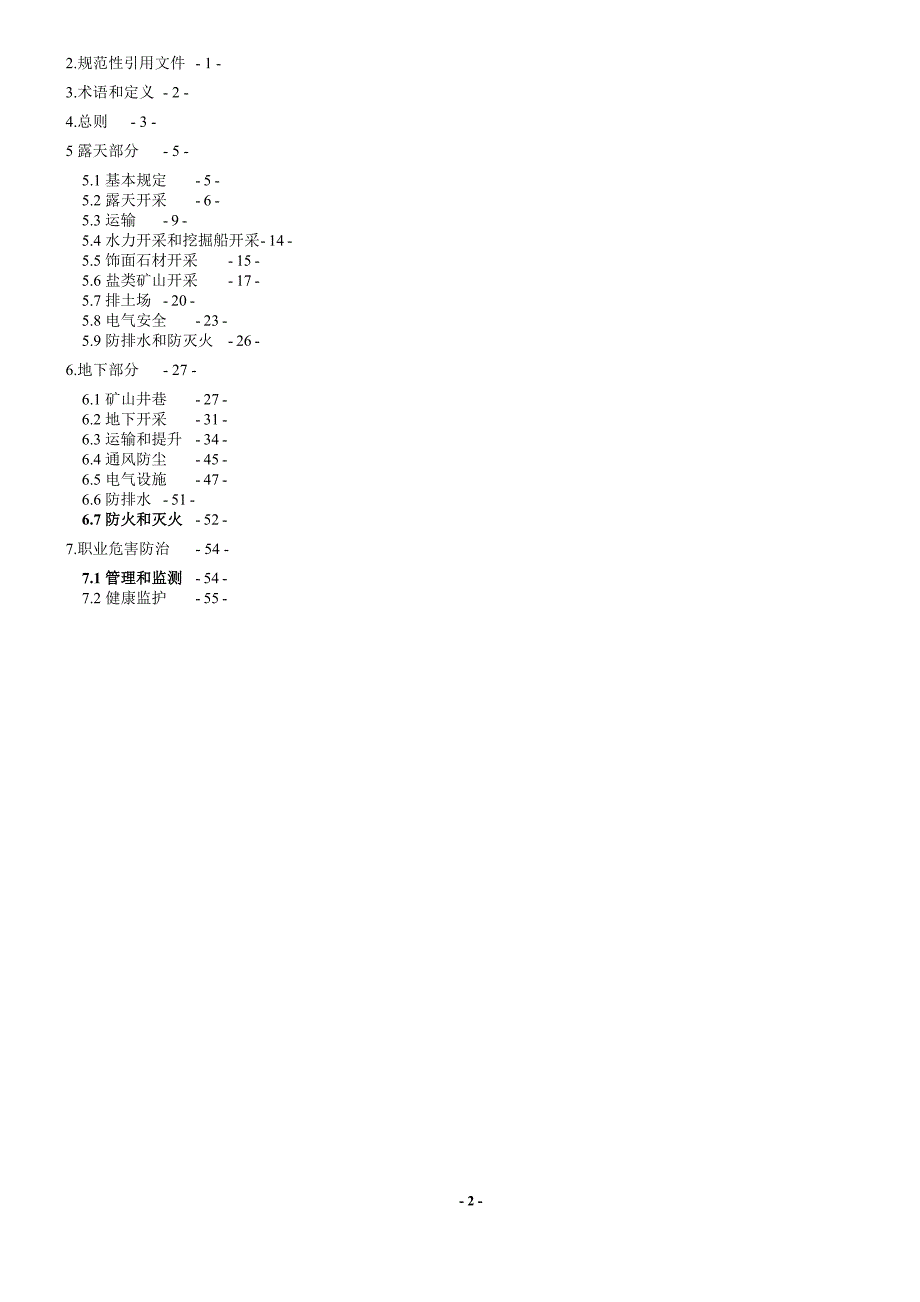 2.规范性引用文件 - 1 -

3.术语和定义 - 2 -

4.总则 - 3 -

5 露天部分 - 5 -

5.1 基本规定 - 5 -
5.2 露天开采 - 6 -
5.3 运输 - 9 -
5.4 水力开采和挖掘船开采- 14 -
5.5 饰面石材开采 - 15 -
5.6 盐类矿山开采 - 17 -
5.7 排土场 - 20 -
5.8 电气安全 - 23 -
5.9 防排水和防灭火 - 26 -

6.地下部分 - 27 -

6.1 矿山井巷 - 27 -
6.2 地下开采 - 31 -
6.3 运输和提升 - 34 -
6.4 通风防尘 - 45 -
6.5 电气设施 - 47 -
6.6 防排水 - 51 -
6.7 防火和灭火 - 52 -

7.职业危害防治 - 54 -

7.1 管理和监测 - 54 -
7.2 健康监护 - 55 -

- 2 -